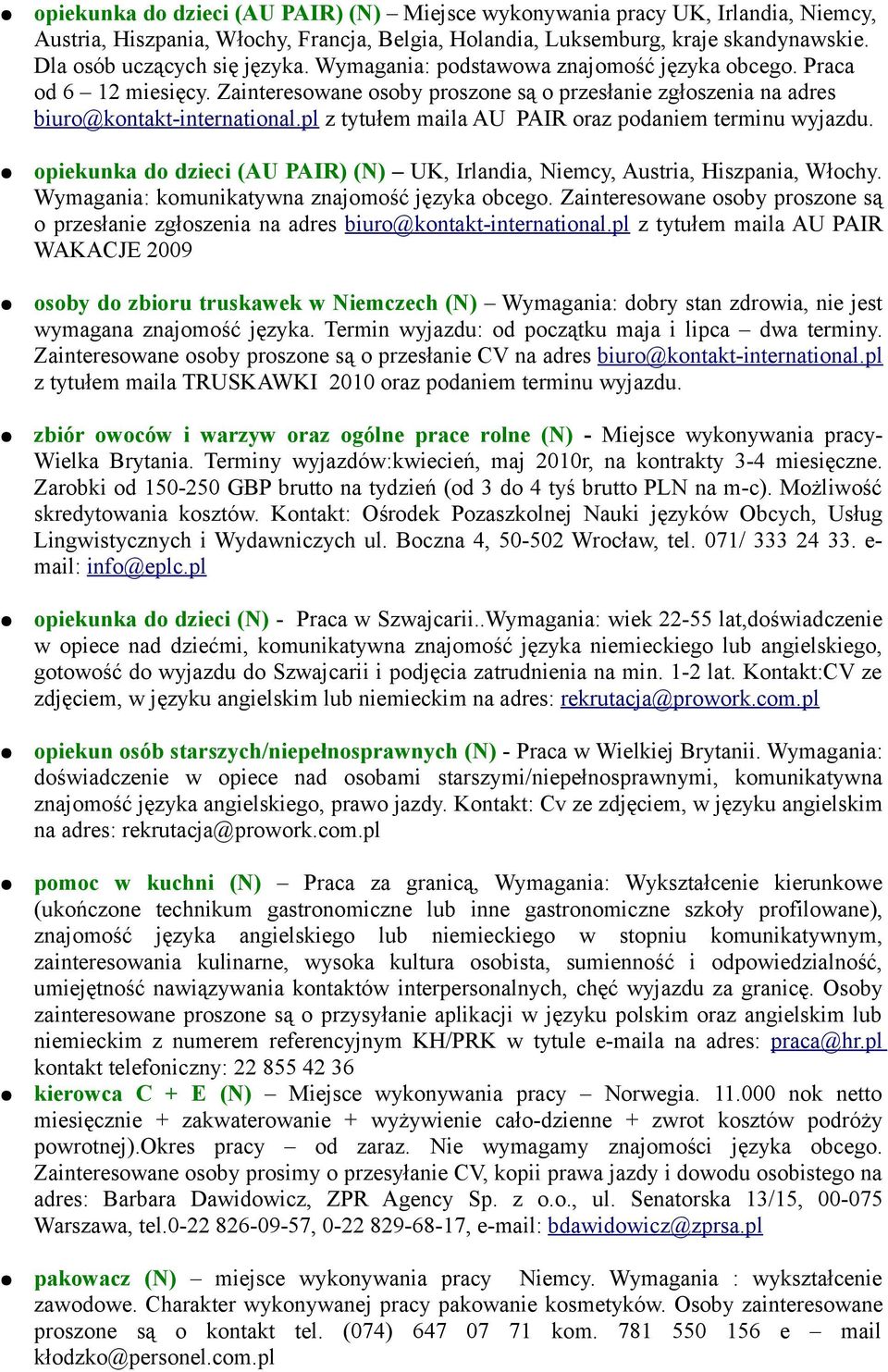 ● opiekunka do dzieci (AU PAIR) (N) – Miejsce wykonywania pracy UK, Irlandia, Niemcy, Austria, Hiszpania, Włochy, Francja, Belgia, Holandia, Luksemburg, kraje skandynawskie. Dla osób uczących się języka. Wymagania: podstawowa znajomość języka obcego. Praca od 6 – 12 miesięcy. Zainteresowane osoby proszone są o przesłanie zgłoszenia na adres biuro@kontakt-international.pl z tytułem maila AU PAIR oraz podaniem terminu wyjazdu.

● opiekunka do dzieci (AU PAIR) (N) – UK, Irlandia, Niemcy, Austria, Hiszpania, Włochy. Wymagania: komunikatywna znajomość języka obcego. Zainteresowane osoby proszone są o przesłanie zgłoszenia na adres biuro@kontakt-international.pl z tytułem maila AU PAIR WAKACJE 2009

● osoby do zbioru truskawek w Niemczech (N) – Wymagania: dobry stan zdrowia, nie jest wymagana znajomość języka. Termin wyjazdu: od początku maja i lipca – dwa terminy. Zainteresowane osoby proszone są o przesłanie CV na adres biuro@kontakt-international.pl z tytułem maila TRUSKAWKI 2010 oraz podaniem terminu wyjazdu.

● zbiór owoców i warzyw oraz ogólne prace rolne (N) - Miejsce wykonywania pracy- Wielka Brytania. Terminy wyjazdów:kwiecień, maj 2010r, na kontrakty 3-4 miesięczne. Zarobki od 150-250 GBP brutto na tydzień (od 3 do 4 tyś brutto PLN na m-c). Możliwość skredytowania kosztów. Kontakt: Ośrodek Pozaszkolnej Nauki języków Obcych, Usług Lingwistycznych i Wydawniczych ul. Boczna 4, 50-502 Wrocław, tel. 071/ 333 24 33. e-mail: info@eplc.pl

● opiekunka do dzieci (N) - Praca w Szwajcarii..Wymagania: wiek 22-55 lat,doświadczenie w opiece nad dziećmi, komunikatywna znajomość języka niemieckiego lub angielskiego, gotowość do wyjazdu do Szwajcarii i podjęcia zatrudnienia na min. 1-2 lat. Kontakt:CV ze zdjęciem, w języku angielskim lub niemieckim na adres: rekrutacja@prowork.com.pl

● opiekun osób starszych/niepełnosprawnych (N) - Praca w Wielkiej Brytanii. Wymagania: doświadczenie w opiece nad osobami starszymi/niepełnosprawnymi, komunikatywna znajomość języka angielskiego, prawo jazdy. Kontakt: Cv ze zdjęciem, w języku angielskim na adres: rekrutacja@prowork.com.pl

● pomoc w kuchni (N) – Praca za granicą, Wymagania: Wykształcenie kierunkowe (ukończone technikum gastronomiczne lub inne gastronomiczne szkoły profilowane), znajomość języka angielskiego lub niemieckiego w stopniu komunikatywnym, zainteresowania kulinarne, wysoka kultura osobista, sumienność i odpowiedzialność, umiejętność nawiązywania kontaktów interpersonalnych, chęć wyjazdu za granicę. Osoby zainteresowane proszone są o przysyłanie aplikacji w języku polskim oraz angielskim lub niemieckim z numerem referencyjnym KH/PRK w tytule e-maila na adres: praca@hr.pl kontakt telefoniczny: 22 855 42 36

● kierowca C + E (N) – Miejsce wykonywania pracy – Norwegia. 11.000 nok netto miesięcznie + zakwaterowanie + wyżywienie cało-dzienne + zwrot kosztów podróży powrotnej).Okres pracy – od zaraz. Nie wymagamy znajomości języka obcego. Zainteresowane osoby prosimy o przesyłanie CV, kopii prawa jazdy i dowodu osobistego na adres: Barbara Dawidowicz, ZPR Agency Sp. z o.o., ul. Senatorska 13/15, 00-075 Warszawa, tel.0-22 826-09-57, 0-22 829-68-17, e-mail: bdawidowicz@zprsa.pl

● pakowacz (N) – miejsce wykonywania pracy Niemcy. Wymagania : wykształcenie zawodowe. Charakter wykonywanej pracy pakowanie kosmetyków. Osoby zainteresowane proszone są o kontakt tel. (074) 647 07 71 kom. 781 550 156 e – mail kłodzko@personel.com.pl